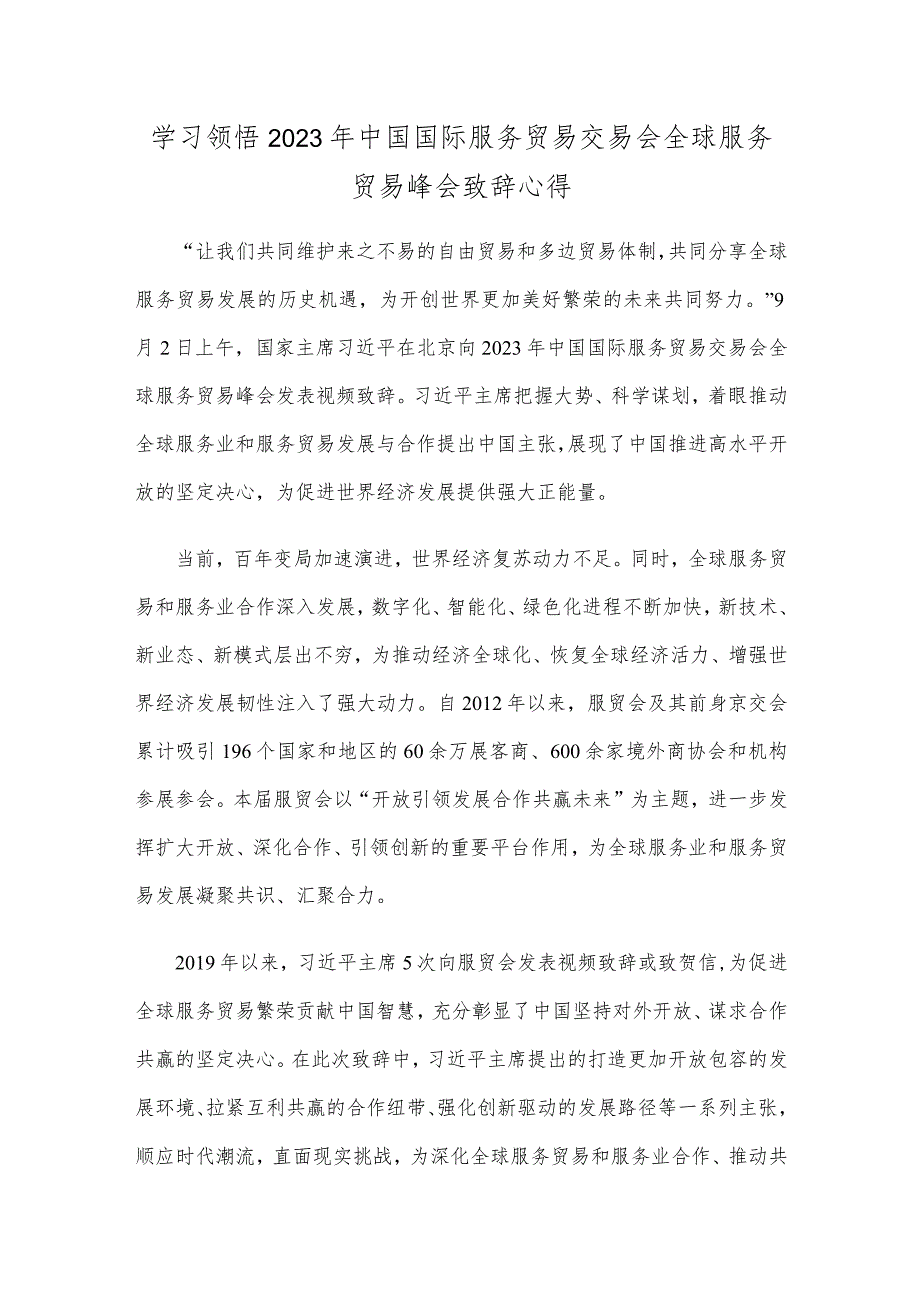 学习领悟2023年中国国际服务贸易交易会全球服务贸易峰会致辞心得

“让我们共同维护来之不易的自由贸易和多边贸易体制，共同分享全球服务贸易发展的历史机遇，为开创世界更加美好繁荣的未来共同努力。”9月2日上午，国家主席习近平在北京向2023年中国国际服务贸易交易会全球服务贸易峰会发表视频致辞。习近平主席把握大势、科学谋划，着眼推动全球服务业和服务贸易发展与合作提出中国主张，展现了中国推进高水平开放的坚定决心，为促进世界经济发展提供强大正能量。

当前，百年变局加速演进，世界经济复苏动力不足。同时，全球服务贸易和服务业合作深入发展，数字化、智能化、绿色化进程不断加快，新技术、新业态、新模式层出不穷，为推动经济全球化、恢复全球经济活力、增强世界经济发展韧性注入了强大动力。自2012年以来，服贸会及其前身京交会累计吸引196个国家和地区的60余万展客商、600余家境外商协会和机构参展参会。本届服贸会以“开放引领发展合作共赢未来”为主题，进一步发挥扩大开放、深化合作、引领创新的重要平台作用，为全球服务业和服务贸易发展凝聚共识、汇聚合力。

2019年以来，习近平主席5次向服贸会发表视频致辞或致贺信，为促进全球服务贸易繁荣贡献中国智慧，充分彰显了中国坚持对外开放、谋求合作共赢的坚定决心。在此次致辞中，习近平主席提出的打造更加开放包容的发展环境、拉紧互利共赢的合作纽带、强化创新驱动的发展路径等一系列主张，顺应时代潮流，直面现实挑战，为深化全球服务贸易和服务业合作、推动共